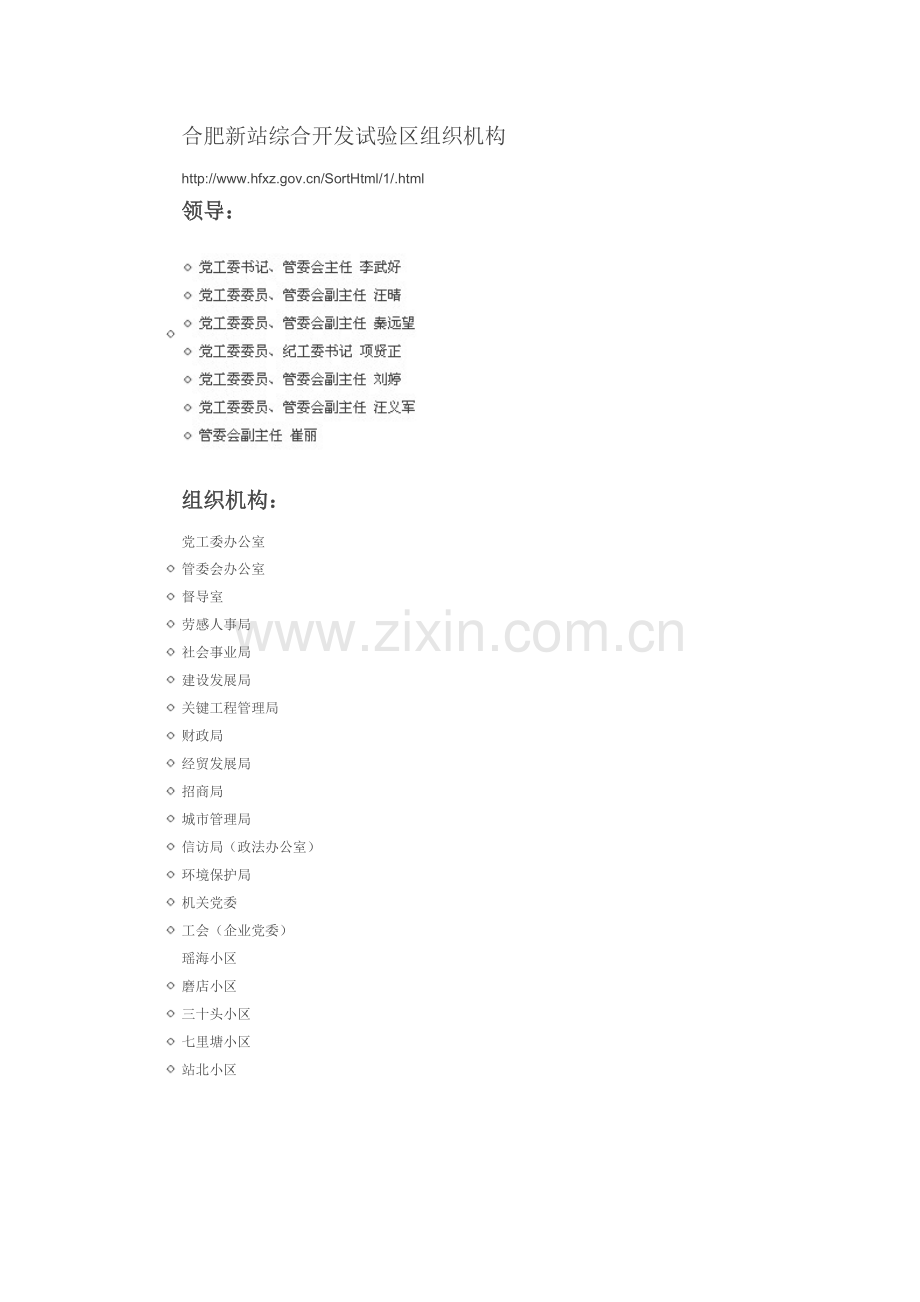 合肥新站综合开发试验区组织机构

http://www.hfxz.gov.cn/SortHtml/1/.html

领导：

党工委书记、管委会主任 李武好
党工委委员、管委会副主任 汪晴
党工委委员、管委会副主任 秦远望
党工委委员、纪工委书记 项贤正
党工委委员、管委会副主任 刘婷
党工委委员、管委会副主任 汪义军
管委会副主任 崔丽

组织机构：

党工委办公室
管委会办公室
督导室
劳感人事局
社会事业局
建设发展局
关键工程管理局
财政局
经贸发展局
招商局
城市管理局
信访局（政法办公室）
环境保护局
机关党委
工会（企业党委）
瑶海小区
磨店小区
三十头小区
七里塘小区
站北小区

www.zixin.com.cn